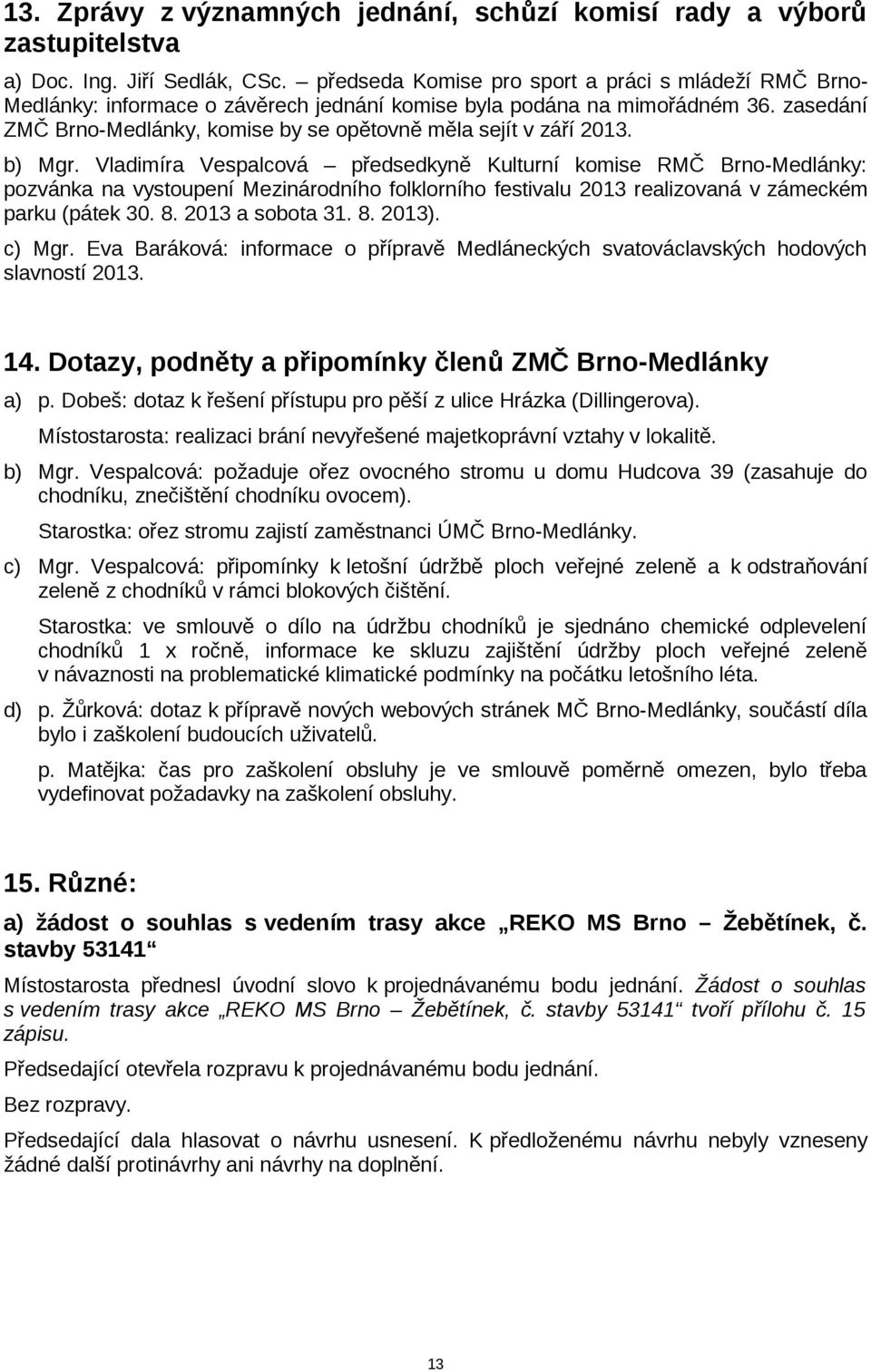 13. Zprávy z významných jednání, schůzí komisí rady a výborů zastupitelstva

a) Doc. Ing. Jiří Sedlák, CSc. – předseda Komise pro sport a práci s mládeží RMČ Brno-Medlánky: informace o závěrech jednání komise byla podána na mimořádném 36. zasedání ZMČ Brno-Medlánky, komise by se opětovně měla sejít v září 2013.

b) Mgr. Vladimíra Vespalcová – předsedkyně Kulturní komise RMČ Brno-Medlánky: pozvánka na vystoupení Mezinárodního folklorního festivalu 2013 realizovaná v zámeckém parku (pátek 30. 8. 2013 a sobota 31. 8. 2013).

c) Mgr. Eva Baráková: informace o přípravě Medláneckých svatováclavských hodových slavností 2013.

14. Dotazy, podněty a připomínky členů ZMČ Brno-Medlánky

a) p. Dobeš: dotaz k řešení přístupu pro pěší z ulice Hrázka (Dillingerova).
Místostarosta: realizaci brání nevyřešené majetkoprávní vztahy v lokalitě.

b) Mgr. Vespalcová: požaduje ořez ovocného stromu u domu Hudcova 39 (zasahuje do chodníku, znečištění chodníku ovocem).
Starostka: ořez stromu zajistí zaměstnanci ÚMČ Brno-Medlánky.

c) Mgr. Vespalcová: připomínky k letošní údržbě ploch veřejné zeleně a k odstraňování zeleně z chodníků v rámci blokových čištění.
Starostka: ve smlouvě o dílo na údržbu chodníků je sjednáno chemické odplevelení chodníků 1 x ročně, informace ke skluzu zajištění údržby ploch veřejné zeleně v návaznosti na problematické klimatické podmínky na počátku letošního léta.

d) p. Žůrková: dotaz k přípravě nových webových stránek MČ Brno-Medlánky, součástí díla bylo i zaškolení budoucích uživatelů.
p. Matějka: čas pro zaškolení obsluhy je ve smlouvě poměrně omezen, bylo třeba vydefinovat požadavky na zaškolení obsluhy.

15. Různé:

a) žádost o souhlas s vedením trasy akce „REKO MS Brno – Žebětínek, č. stavby 53141“

Místostarosta přednesl úvodní slovo k projednávanému bodu jednání. Žádost o souhlas s vedením trasy akce „REKO MS Brno – Žebětínek, č. stavby 53141“ tvoří přílohu č. 15 zápisu.

Předsedající otevřela rozpravu k projednávanému bodu jednání.

Bez rozpravy.

Předsedající dala hlasovat o návrhu usnesení. K předloženému návrhu nebyly vzneseny žádné další protinávrhy ani návrhy na doplnění.

13